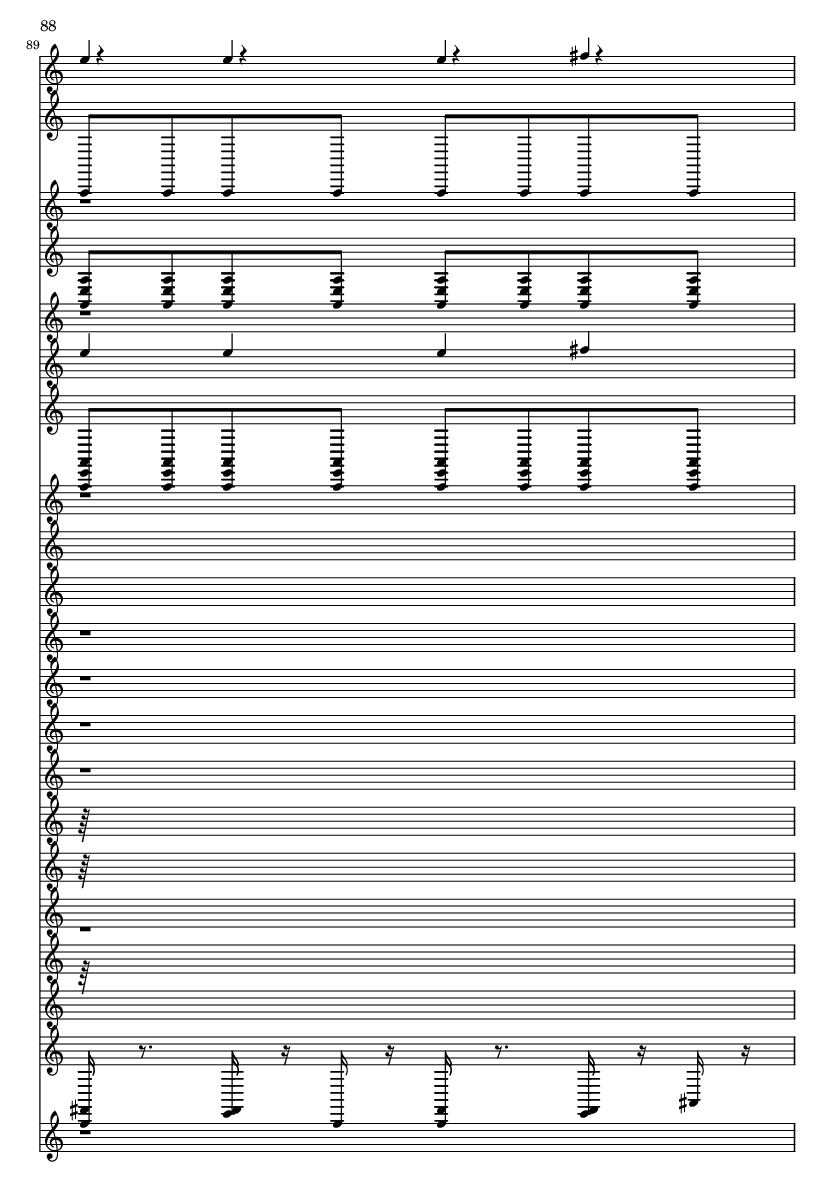 88

89